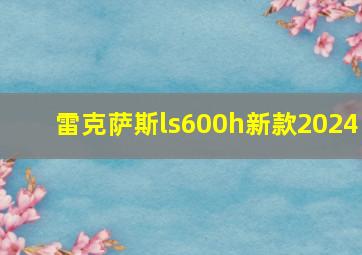 雷克萨斯ls600h新款2024